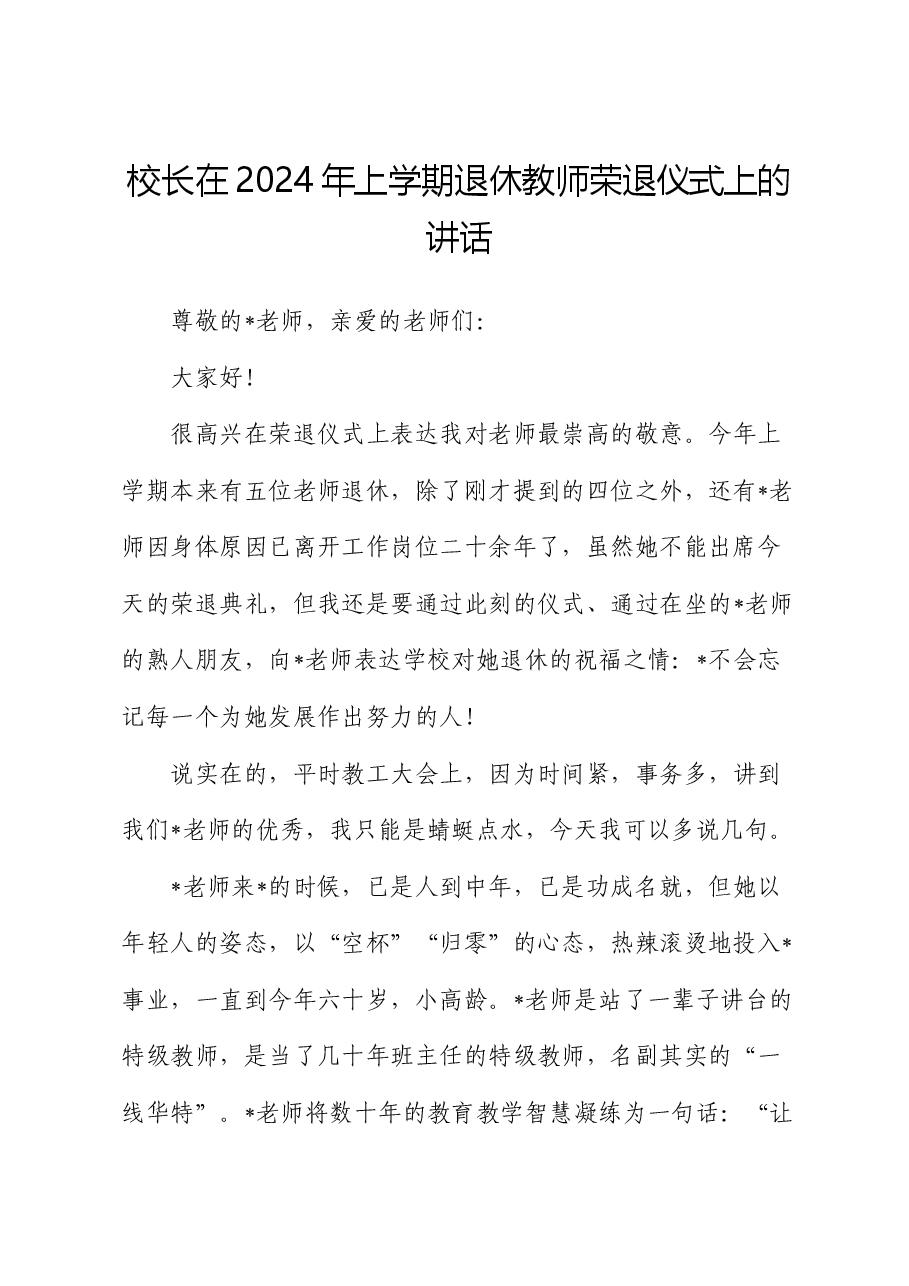 校长在2024年上学期退休教师荣退仪式上的讲话

尊敬的*老师，亲爱的老师们：

大家好！

很高兴在荣退仪式上表达我对老师最崇高的敬意。今年上学期本来有五位老师退休，除了刚才提到的四位之外，还有*老师因身体原因已离开工作岗位二十余年了，虽然她不能出席今天的荣退典礼，但我还是要通过此刻的仪式、通过在坐的*老师的熟人朋友，向*老师表达学校对她退休的祝福之情：*不会忘记每一个为她发展作出努力的人！

说实在的，平时教工大会上，因为时间紧，事务多，讲到我们*老师的优秀，我只能是蜻蜓点水，今天我可以多说几句。

*老师来*的时候，已是人到中年，已是功成名就，但她以年轻人的姿态，以“空杯”“归零”的心态，热辣滚烫地投入*事业，一直到今年六十岁，小高龄。*老师是站了一辈子讲台的特级教师，是当了几十年班主任的特级教师，名副其实的“一线华特”。*老师将数十年的教育教学智慧凝练为一句话：“让